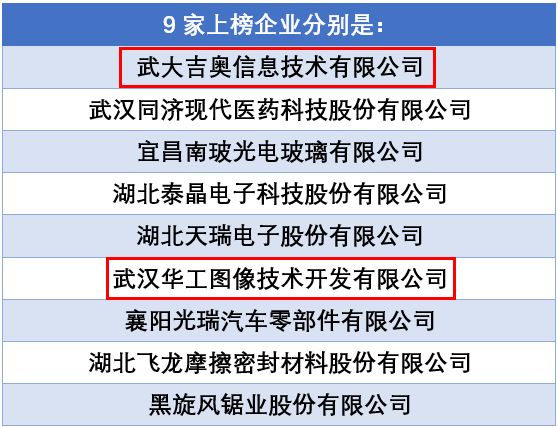 | 9 家上榜企业分别是： |
|---|
| 武大吉奥信息技术有限公司 |
| 武汉同济现代医药科技股份有限公司 |
| 宜昌南玻光电玻璃有限公司 |
| 湖北泰晶电子科技股份有限公司 |
| 湖北天瑞电子股份有限公司 |
| 武汉华工图像技术开发有限公司 |
| 襄阳光瑞汽车零部件有限公司 |
| 湖北飞龙摩擦密封材料股份有限公司 |
| 黑旋风锯业股份有限公司 |